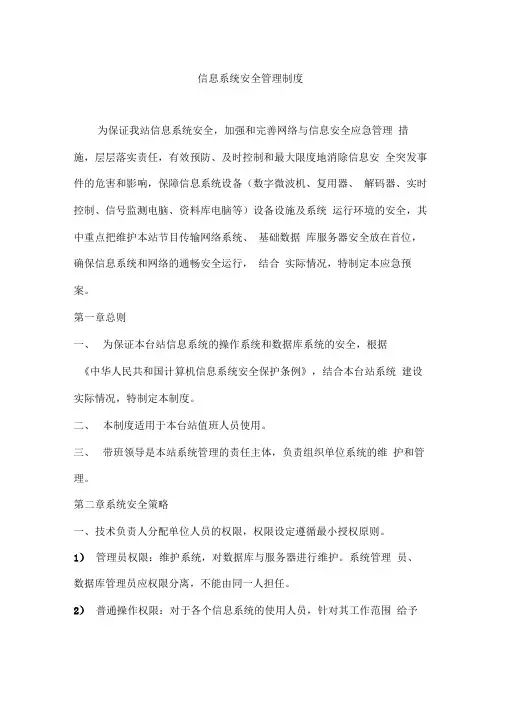 信息系统安全管理制度

为保证我站信息系统安全，加强和完善网络与信息安全应急管理 措施，层层落实责任，有效预防、及时控制和最大限度地消除信息安 全突发事件的危害和影响，保障信息系统设备（数字微波机、复用器、 解码器、实时控制、信号监测电脑、资料库电脑等）设备设施及系统 运行环境的安全，其中重点把维护本站节目传输网络系统、 基础数据 库服务器安全放在首位，确保信息系统和网络的通畅安全运行， 结合 实际情况，特制定本应急预案。

第一章总则

一、 为保证本台站信息系统的操作系统和数据库系统的安全，根据《中华人民共和国计算机信息系统安全保护条例》，结合本台站系统 建设实际情况，特制定本制度。

二、 本制度适用于本台站值班人员使用。

三、 带班领导是本站系统管理的责任主体，负责组织单位系统的维 护和管理。

第二章系统安全策略

一、技术负责人分配单位人员的权限，权限设定遵循最小授权原则。

1） 管理员权限：维护系统，对数据库与服务器进行维护。系统管理 员、数据库管理员应权限分离，不能由同一人担任。

2） 普通操作权限：对于各个信息系统的使用人员，针对其工作范围 给予